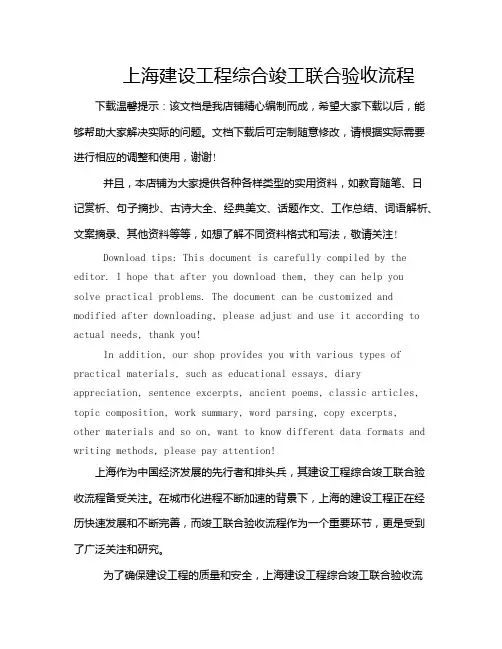 上海建设工程综合竣工联合验收流程

下载温馨提示：该文档是我店铺精心编制而成，希望大家下载以后，能够帮助大家解决实际的问题。文档下载后可定制随意修改，请根据实际需要进行相应的调整和使用，谢谢！

并且，本店铺为大家提供各种各样类型的实用资料，如教育随笔、日记赏析、句子摘抄、古诗大全、经典美文、话题作文、工作总结、词语解析、文案摘录、其他资料等等，如想了解不同资料格式和写法，敬请关注！

Download tips: This document is carefully compiled by the editor. I hope that after you download them, they can help you solve practical problems. The document can be customized and modified after downloading, please adjust and use it according to actual needs, thank you!

In addition, our shop provides you with various types of practical materials, such as educational essays, diary appreciation, sentence excerpts, ancient poems, classic articles, topic composition, work summary, word parsing, copy excerpts, other materials and so on, want to know different data formats and writing methods, please pay attention!

上海作为中国经济发展的先行者和排头兵，其建设工程综合竣工联合验收流程备受关注。在城市化进程不断加速的背景下，上海的建设工程正在经历快速发展和不断完善，而竣工联合验收流程作为一个重要环节，更是受到了广泛关注和研究。

为了确保建设工程的质量和安全，上海建设工程综合竣工联合验收流